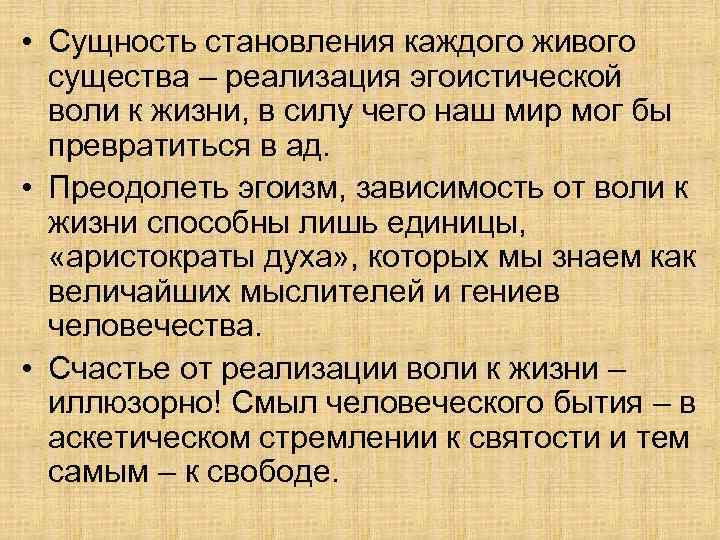 • Сущность становления каждого живого существа – реализация эгоистической воли к жизни, в силу чего наш мир мог бы превратиться в ад.

• Преодолеть эгоизм, зависимость от воли к жизни способны лишь единицы, «аристократы духа», которых мы знаем как величайших мыслителей и гениев человечества.

• Счастье от реализации воли к жизни – иллюзорно! Смыл человеческого бытия – в аскетическом стремлении к святости и тем самым – к свободе.